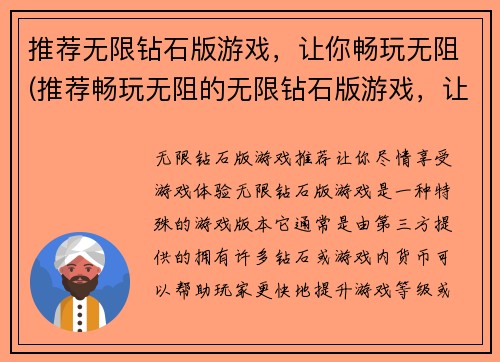 推荐无限钻石版游戏，让你畅玩无阻(推荐畅玩无阻的无限钻石版游戏，让

无限钻石版游戏推荐让你尽情享受游戏体验无限钻石版游戏是一种特殊的游戏版本它通常是由第三方提供的拥有许多钻石或游戏内货币可以帮助玩家更快地提升游戏等级或